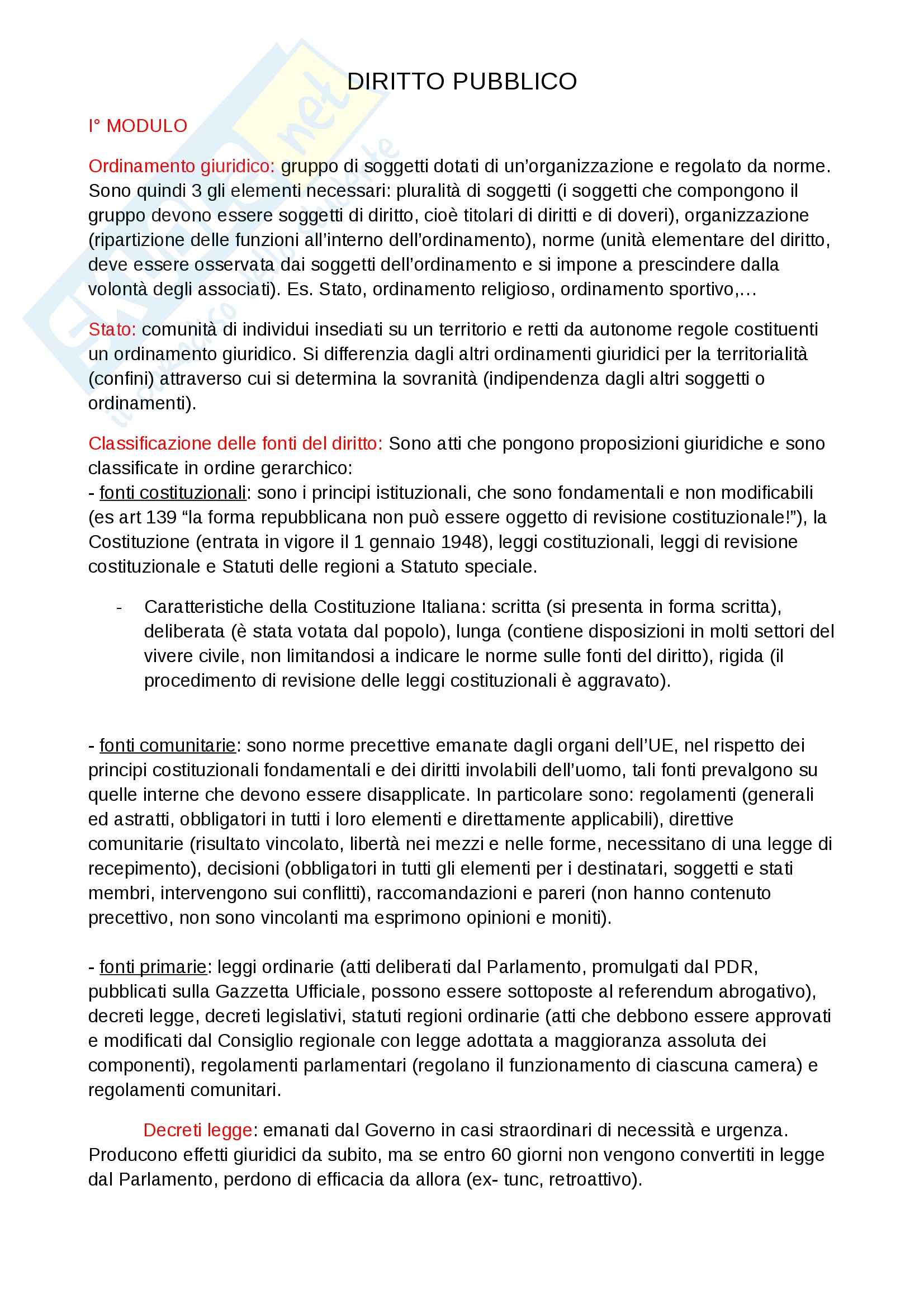 DIRITTO PUBBLICO

I° MODULO

Ordinamento giuridico: gruppo di soggetti dotati di un'organizzazione e regolato da norme. Sono quindi 3 gli elementi necessari: pluralità di soggetti (i soggetti che compongono il gruppo devono essere soggetti di diritto, cioè titolari di diritti e di doveri), organizzazione (ripartizione delle funzioni all'interno dell'ordinamento), norme (unità elementare del diritto, deve essere osservata dai soggetti dell'ordinamento e si impone a prescindere dalla volontà degli associati). Es. Stato, ordinamento religioso, ordinamento sportivo,…

Stato: comunità di individui insediati su un territorio e retti da autonome regole costituenti un ordinamento giuridico. Si differenzia dagli altri ordinamenti giuridici per la territorialità (confini) attraverso cui si determina la sovranità (indipendenza dagli altri soggetti o ordinamenti).

Classificazione delle fonti del diritto: Sono atti che pongono proposizioni giuridiche e sono classificate in ordine gerarchico:
- fonti costituzionali: sono i principi istituzionali, che sono fondamentali e non modificabili (es art 139 "la forma repubblicana non può essere oggetto di revisione costituzionale!"), la Costituzione (entrata in vigore il 1 gennaio 1948), leggi costituzionali, leggi di revisione costituzionale e Statuti delle regioni a Statuto speciale.

- Caratteristiche della Costituzione Italiana: scritta (si presenta in forma scritta), deliberata (è stata votata dal popolo), lunga (contiene disposizioni in molti settori del vivere civile, non limitandosi a indicare le norme sulle fonti del diritto), rigida (il procedimento di revisione delle leggi costituzionali è aggravato).

- fonti comunitarie: sono norme precettive emanate dagli organi dell'UE, nel rispetto dei principi costituzionali fondamentali e dei diritti involabili dell'uomo, tali fonti prevalgono su quelle interne che devono essere disapplicate. In particolare sono: regolamenti (generali ed astratti, obbligatori in tutti i loro elementi e direttamente applicabili), direttive comunitarie (risultato vincolato, libertà nei mezzi e nelle forme, necessitano di una legge di recepimento), decisioni (obbligatori in tutti gli elementi per i destinatari, soggetti e stati membri, intervengono sui conflitti), raccomandazioni e pareri (non hanno contenuto precettivo, non sono vincolanti ma esprimono opinioni e moniti).

- fonti primarie: leggi ordinarie (atti deliberati dal Parlamento, promulgati dal PDR, pubblicati sulla Gazzetta Ufficiale, possono essere sottoposte al referendum abrogativo), decreti legge, decreti legislativi, statuti regioni ordinarie (atti che debbono essere approvati e modificati dal Consiglio regionale con legge adottata a maggioranza assoluta dei componenti), regolamenti parlamentari (regolano il funzionamento di ciascuna camera) e regolamenti comunitari.

Decreti legge: emanati dal Governo in casi straordinari di necessità e urgenza. Producono effetti giuridici da subito, ma se entro 60 giorni non vengono convertiti in legge dal Parlamento, perdono di efficacia da allora (ex- tunc, retroattivo).